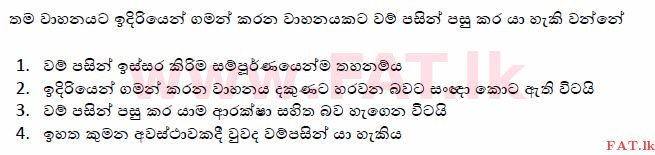 තම වාහනයට ඉදිරියෙන් ගමන් කරන වාහනයකට වම් පසින් පසු කර යා හැකි වන්නේ

1. වම් පසින් ඉස්සර කිරීම සම්පූර්ණයෙන්ම තහනම්ය
2. ඉදිරියෙන් ගමන් කරන වාහනය දකුණට හරවන බවට සංඥා කොට ඇති විටයි
3. වම් පසින් පසු කර යාම ආරක්ෂා සහිත බව හැඟෙන විටයි
4. ඉහත කුමන අවස්ථාවකදී වුවද වම්පසින් යා හැකිය

www.FAT.lk

FAT.lk